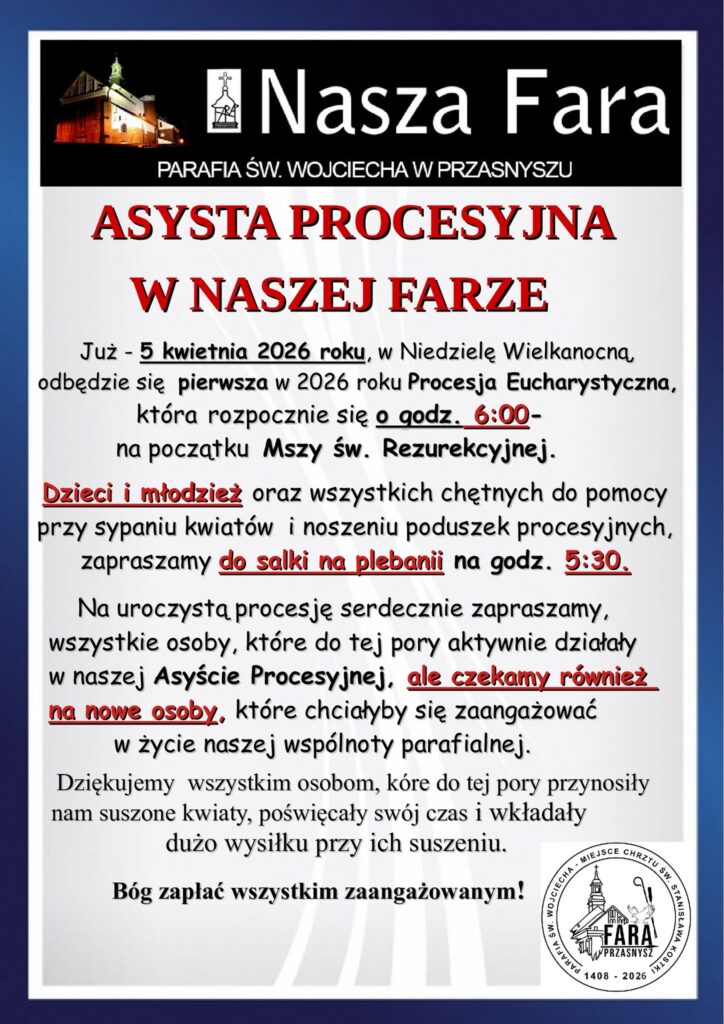 Nasza Fara

PARAFIA ŚW. WOJCIECHA W PRZASNYSZU

ASYSTA PROCESYJNA W NASZEJ FARZE

Już - 5 kwietnia 2026 roku, w Niedzielę Wielkanocną, odbędzie się pierwsza w 2026 roku Procesja Eucharystyczna, która rozpocznie się o godz. 6:00- na początku Mszy św. Rezurekcyjnej.

Dzieci i młodzież oraz wszystkich chętnych do pomocy przy sypaniu kwiatów i noszeniu poduszek procesyjnych, zapraszamy do salki na plebanii na godz. 5:30.

Na uroczystą procesję serdecznie zapraszamy, wszystkie osoby, które do tej pory aktywnie działały w naszej Asyście Procesyjnej, ale czekamy również na nowe osoby, które chciałyby się zaangażować w życie naszej wspólnoty parafialnej.

Dziękujemy wszystkim osobom, kóre do tej pory przynosiły nam suszone kwiaty, poświęcały swój czas i wkładały dużo wysiłku przy ich suszeniu.

Bóg zapłać wszystkim zaangażowanym!

PARAFIA ŚW. WOJCIECHA - MIEJSCE CHRZTU ŚW. STANISŁAWA KOSTKI
FARA PRZASNYSZ
1408 - 2026